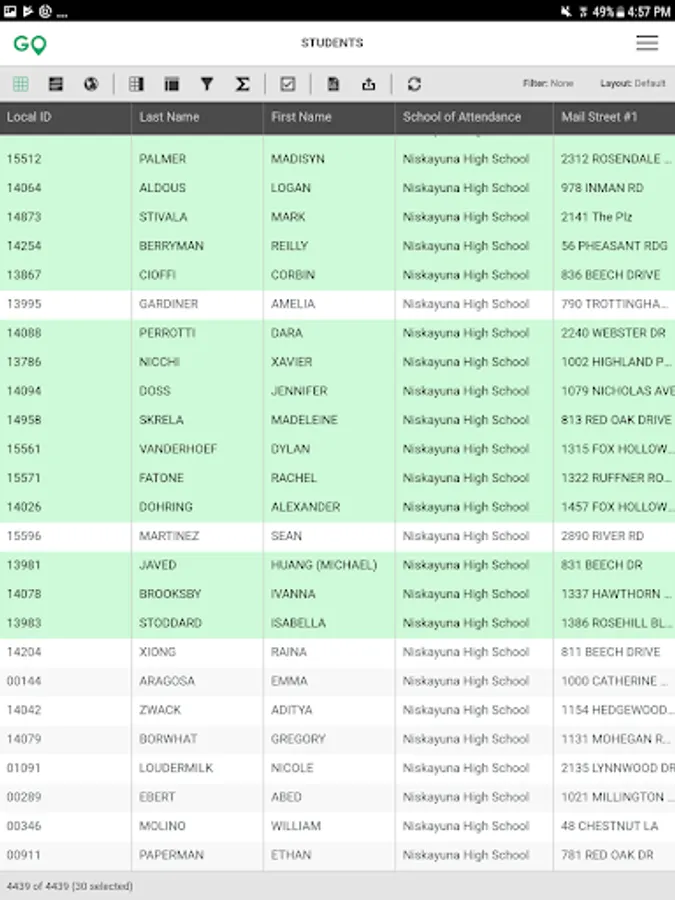 49% 4:57 PM

GO

STUDENTS

Filter: None Layout: Default

| Local ID | Last Name | First Name | School of Attendance | Mail Street #1 |
|---|---|---|---|---|
| 15512 | PALMER | MADISYN | Niskayuna High School | 2312 ROSENDALE ... |
| 14064 | ALDOUS | LOGAN | Niskayuna High School | 978 INMAN RD |
| 14873 | STIVALA | MARK | Niskayuna High School | 2141 The Plz |
| 14254 | BERRYMAN | REILLY | Niskayuna High School | 56 PHEASANT RDG |
| 13867 | CIOFFI | CORBIN | Niskayuna High School | 836 BEECH DRIVE |
| 13995 | GARDINER | AMELIA | Niskayuna High School | 790 TROTTINGHA... |
| 14088 | PERROTTI | DARA | Niskayuna High School | 2240 WEBSTER DR |
| 13786 | NICCHI | XAVIER | Niskayuna High School | 1002 HIGHLAND P... |
| 14094 | DOSS | JENNIFER | Niskayuna High School | 1079 NICHOLAS AVE |
| 14958 | SKRELA | MADELEINE | Niskayuna High School | 813 RED OAK DRIVE |
| 15561 | VANDERHOEF | DYLAN | Niskayuna High School | 1315 FOX HOLLOW... |
| 15571 | FATONE | RACHEL | Niskayuna High School | 1322 RUFFNER RO... |
| 14026 | DOHRING | ALEXANDER | Niskayuna High School | 1457 FOX HOLLOW... |
| 15596 | MARTINEZ | SEAN | Niskayuna High School | 2890 RIVER RD |
| 13981 | JAVED | HUANG (MICHAEL) | Niskayuna High School | 831 BEECH DR |
| 14078 | BROOKSBY | IVANNA | Niskayuna High School | 1337 HAWTHORN ... |
| 13983 | STODDARD | ISABELLA | Niskayuna High School | 1386 ROSEHILL BL... |
| 14204 | XIONG | RAINA | Niskayuna High School | 811 BEECH DRIVE |
| 00144 | ARAGOSA | EMMA | Niskayuna High School | 1000 CATHERINE ... |
| 14042 | ZWACK | ADITYA | Niskayuna High School | 1154 HEDGEWOOD... |
| 14079 | BORWHAT | GREGORY | Niskayuna High School | 1131 MOHEGAN R... |
| 01091 | LOUDERMILK | NICOLE | Niskayuna High School | 2135 LYNNWOOD DR |
| 00289 | EBERT | ABED | Niskayuna High School | 1021 MILLINGTON ... |
| 00346 | MOLINO | WILLIAM | Niskayuna High School | 48 CHESTNUT LA |
| 00911 | PAPERMAN | ETHAN | Niskayuna High School | 781 RED OAK DR |

4439 of 4439 (30 selected)